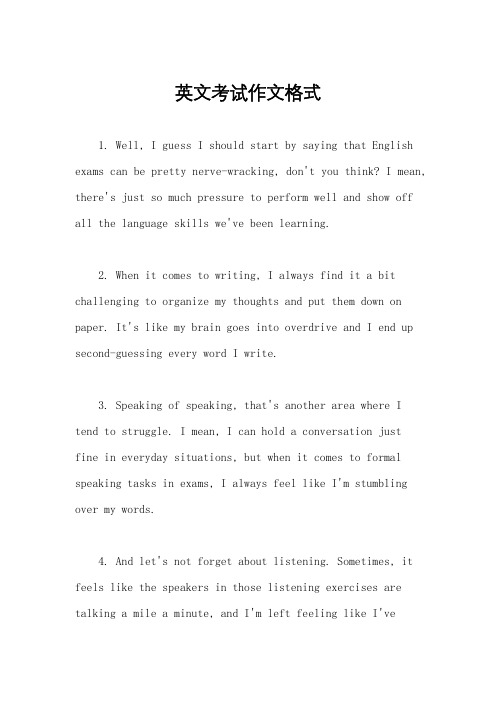 英文考试作文格式

1. Well, I guess I should start by saying that English exams can be pretty nerve-wracking, don't you think? I mean, there's just so much pressure to perform well and show off all the language skills we've been learning.

2. When it comes to writing, I always find it a bit challenging to organize my thoughts and put them down on paper. It's like my brain goes into overdrive and I end up second-guessing every word I write.

3. Speaking of speaking, that's another area where I tend to struggle. I mean, I can hold a conversation just fine in everyday situations, but when it comes to formal speaking tasks in exams, I always feel like I'm stumbling over my words.

4. And let's not forget about listening. Sometimes, it feels like the speakers in those listening exercises are talking a mile a minute, and I'm left feeling like I've